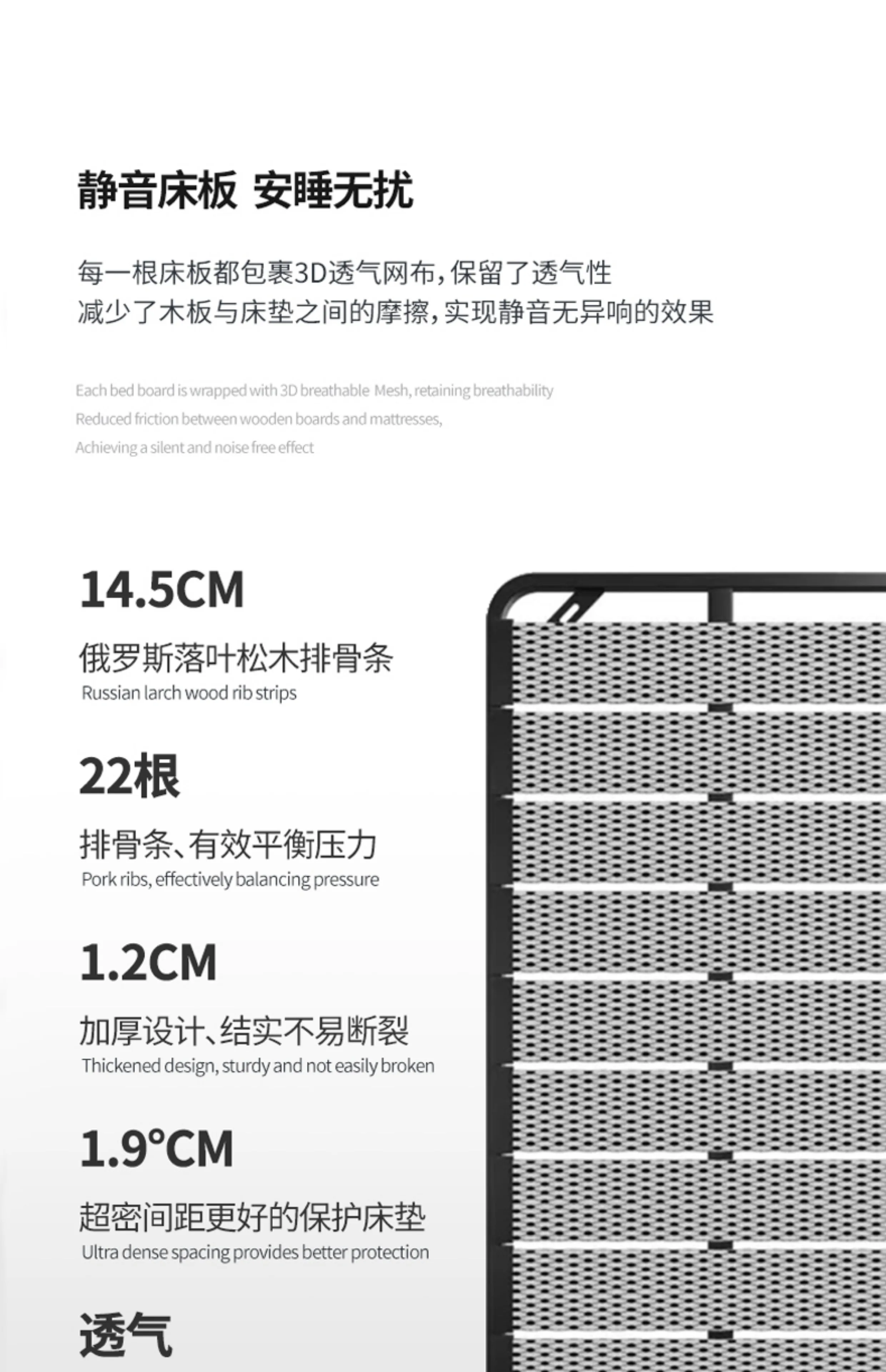 静音床板 安睡无扰

每一根床板都包裹3D透气网布，保留了透气性
减少了木板与床垫之间的摩擦，实现静音无异响的效果

Each bed board is wrapped with 3D breathable Mesh, retaining breathability
Reduced friction between wooden boards and mattresses,
Achieving a silent and noise free effect

14.5CM

俄罗斯落叶松木排骨条
Russian larch wood rib strips

22根

排骨条、有效平衡压力
Pork ribs, effectively balancing pressure

1.2CM

加厚设计、结实不易断裂
Thickened design, sturdy and not easily broken

1.9°CM

超密间距更好的保护床垫
Ultra dense spacing provides better protection

透气